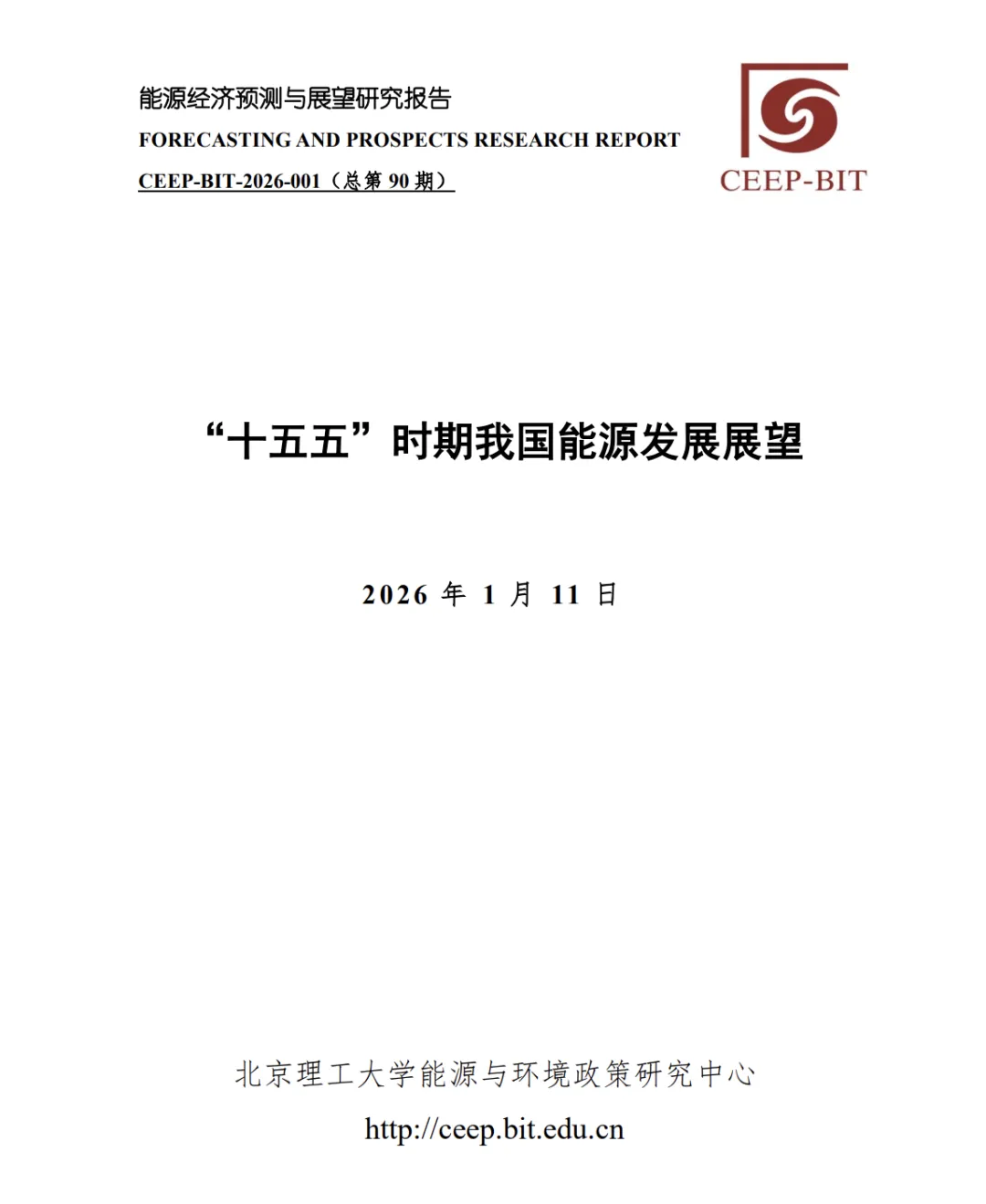 能源经济预测与展望研究报告
FORECASTING AND PROSPECTS RESEARCH REPORT
CEEP-BIT-2026-001（总第90期）

CEEP-BIT

“十五五”时期我国能源发展展望

2026年1月11日

北京理工大学能源与环境政策研究中心

http://ceep.bit.edu.cn